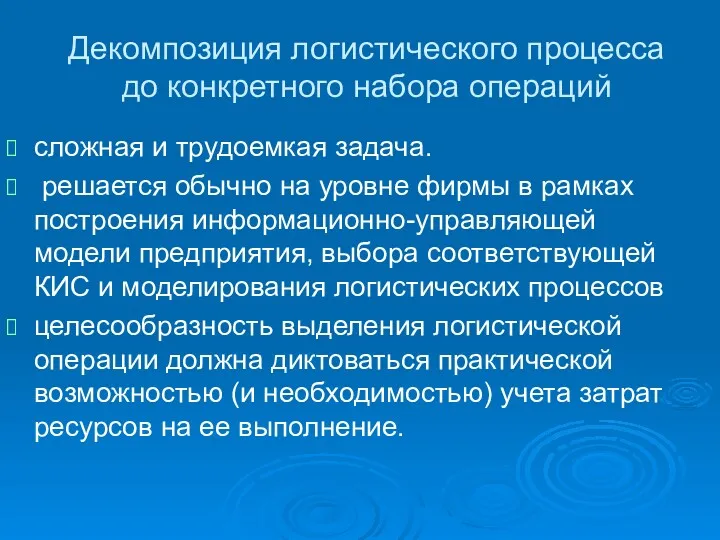 Декомпозиция логистического процесса до конкретного набора операций

сложная и трудоемкая задача.

решается обычно на уровне фирмы в рамках построения информационно-управляющей модели предприятия, выбора соответствующей КИС и моделирования логистических процессов

целесообразность выделения логистической операции должна диктоваться практической возможностью (и необходимостью) учета затрат ресурсов на ее выполнение.